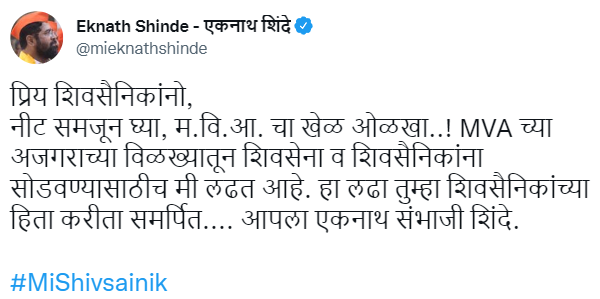 Eknath Shinde - एकनाथ शिंदे
@mieknathshinde

प्रिय शिवसैनिकांनो,
नीट समजून घ्या, म.वि.आ. चा खेळ ओळखा..! MVA च्या अजगराच्या विळख्यातून शिवसेना व शिवसैनिकांना सोडवण्यासाठीच मी लढत आहे. हा लढा तुम्हा शिवसैनिकांच्या हिता करीता समर्पित.... आपला एकनाथ संभाजी शिंदे.

#MiShivsainik